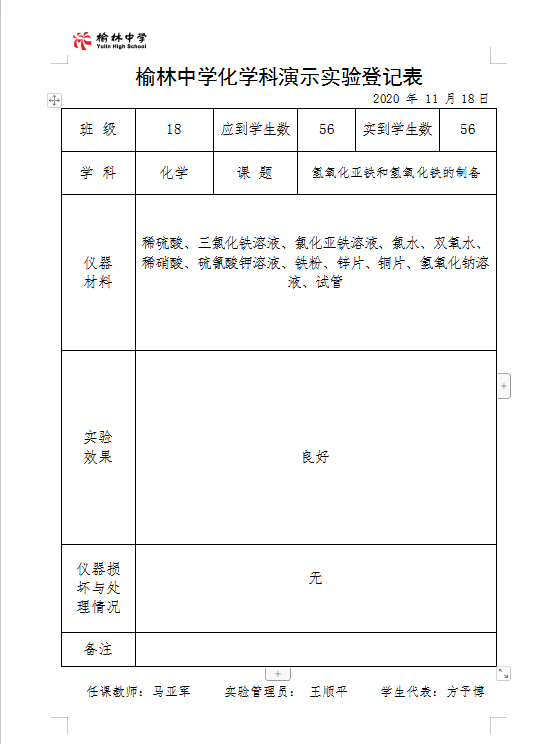 榆林中学
Yulin High School

榆林中学化学科演示实验登记表

2020 年 11 月 18 日

| 班 级 | 18 | 应到学生数 | 56 | 实到学生数 | 56 |
|---|---|---|---|---|---|
| 学 科 | 化学 | 课 题 | 氢氧化亚铁和氢氧化铁的制备 | | |
| 仪器材料 | 稀硫酸、三氯化铁溶液、氯化亚铁溶液、氯水、双氧水、稀硝酸、硫氰酸钾溶液、铁粉、锌片、铜片、氢氧化钠溶液、试管 | | | | |
| 实验效果 | 良好 | | | | |
| 仪器损坏与处理情况 | 无 | | | | |
| 备注 | | | | | |

任课教师：马亚军　　实验管理员：王顺平　　学生代表：方子博